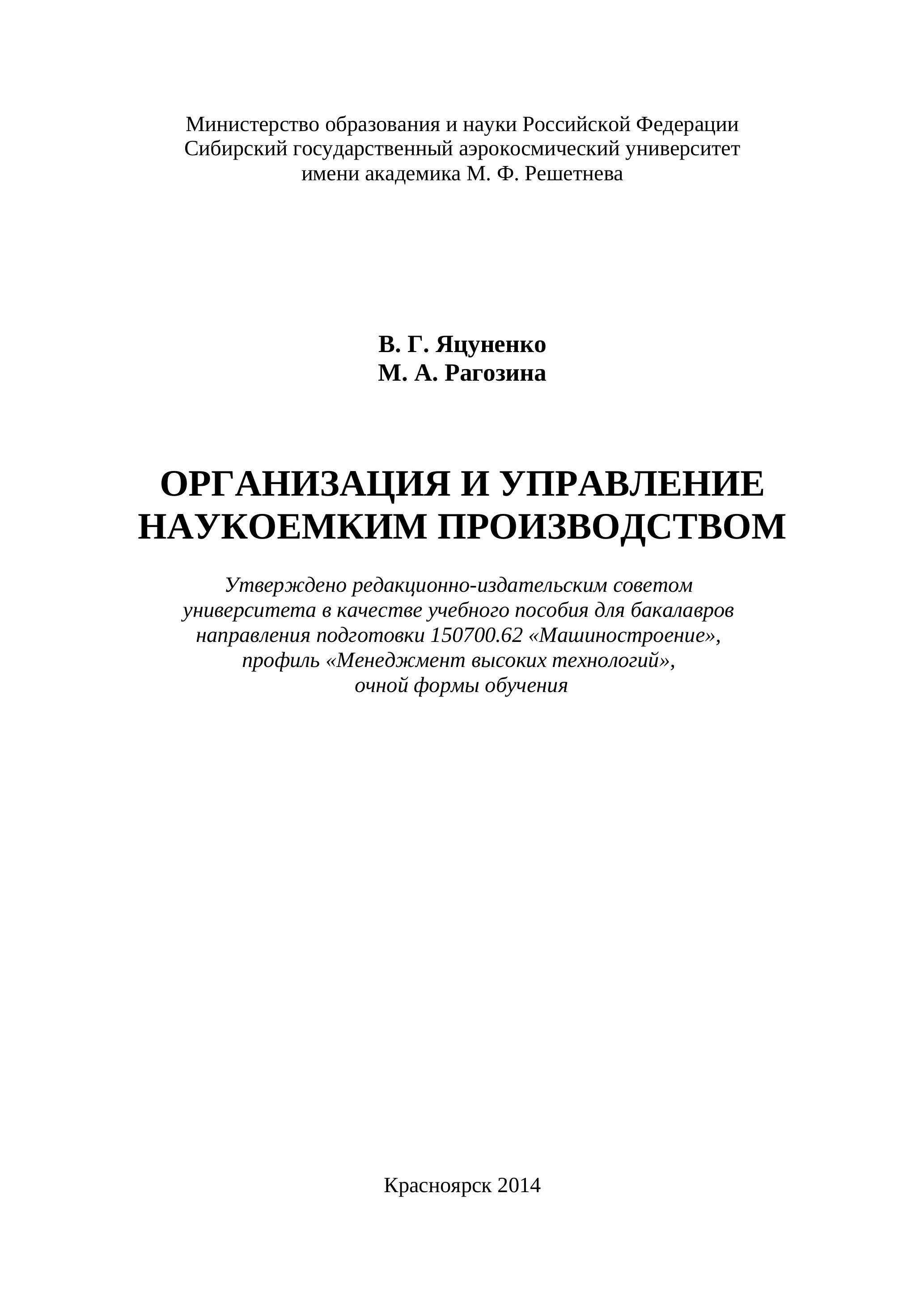 Министерство образования и науки Российской Федерации
Сибирский государственный аэрокосмический университет
имени академика М. Ф. Решетнева

В. Г. Яцуненко
М. А. Рагозина

ОРГАНИЗАЦИЯ И УПРАВЛЕНИЕ НАУКОЕМКИМ ПРОИЗВОДСТВОМ

Утверждено редакционно-издательским советом университета в качестве учебного пособия для бакалавров направления подготовки 150700.62 «Машиностроение», профиль «Менеджмент высоких технологий», очной формы обучения

Красноярск 2014